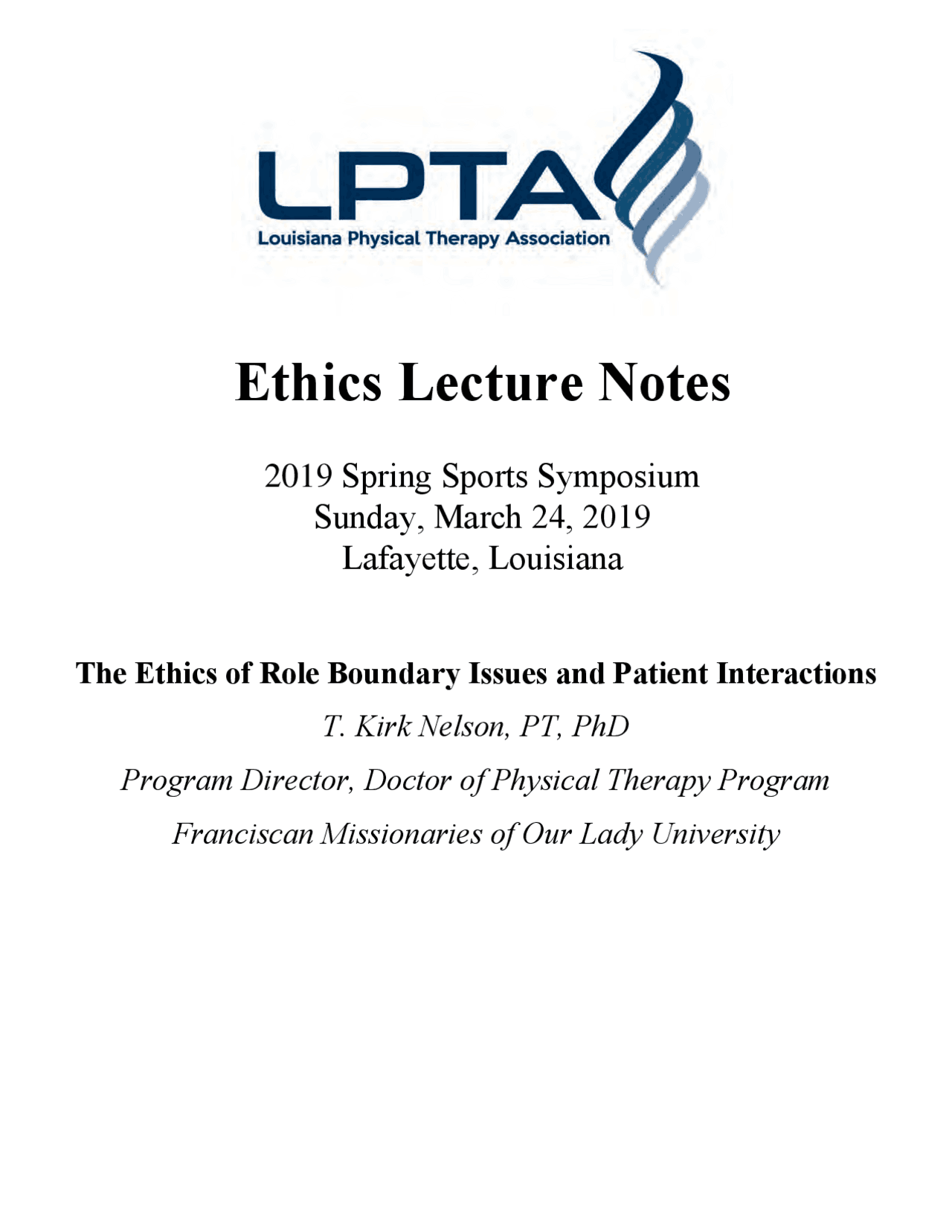 LPTA
Louisiana Physical Therapy Association

Ethics Lecture Notes

2019 Spring Sports Symposium
Sunday, March 24, 2019
Lafayette, Louisiana

The Ethics of Role Boundary Issues and Patient Interactions

T. Kirk Nelson, PT, PhD

Program Director, Doctor of Physical Therapy Program

Franciscan Missionaries of Our Lady University